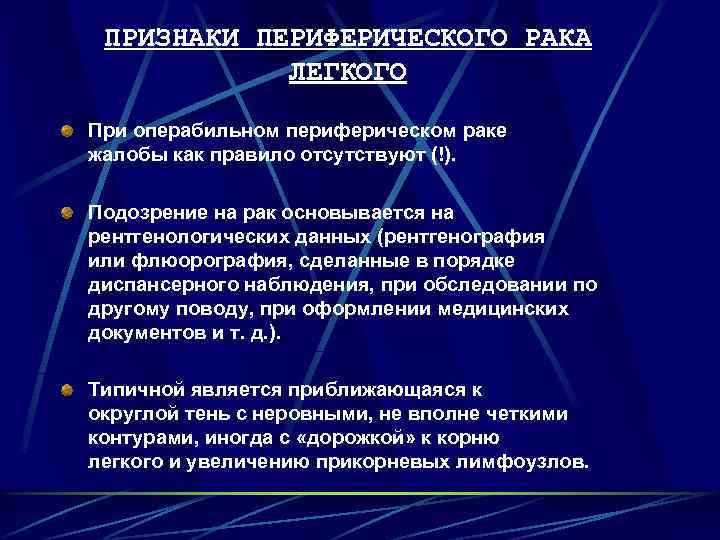 ПРИЗНАКИ ПЕРИФЕРИЧЕСКОГО РАКА ЛЕГКОГО

При операбильном периферическом раке жалобы как правило отсутствуют (!).

Подозрение на рак основывается на рентгенологических данных (рентгенография или флюорография, сделанные в порядке диспансерного наблюдения, при обследовании по другому поводу, при оформлении медицинских документов и т. д.).

Типичной является приближающаяся к округлой тень с неровными, не вполне четкими контурами, иногда с «дорожкой» к корню легкого и увеличению прикорневых лимфоузлов.